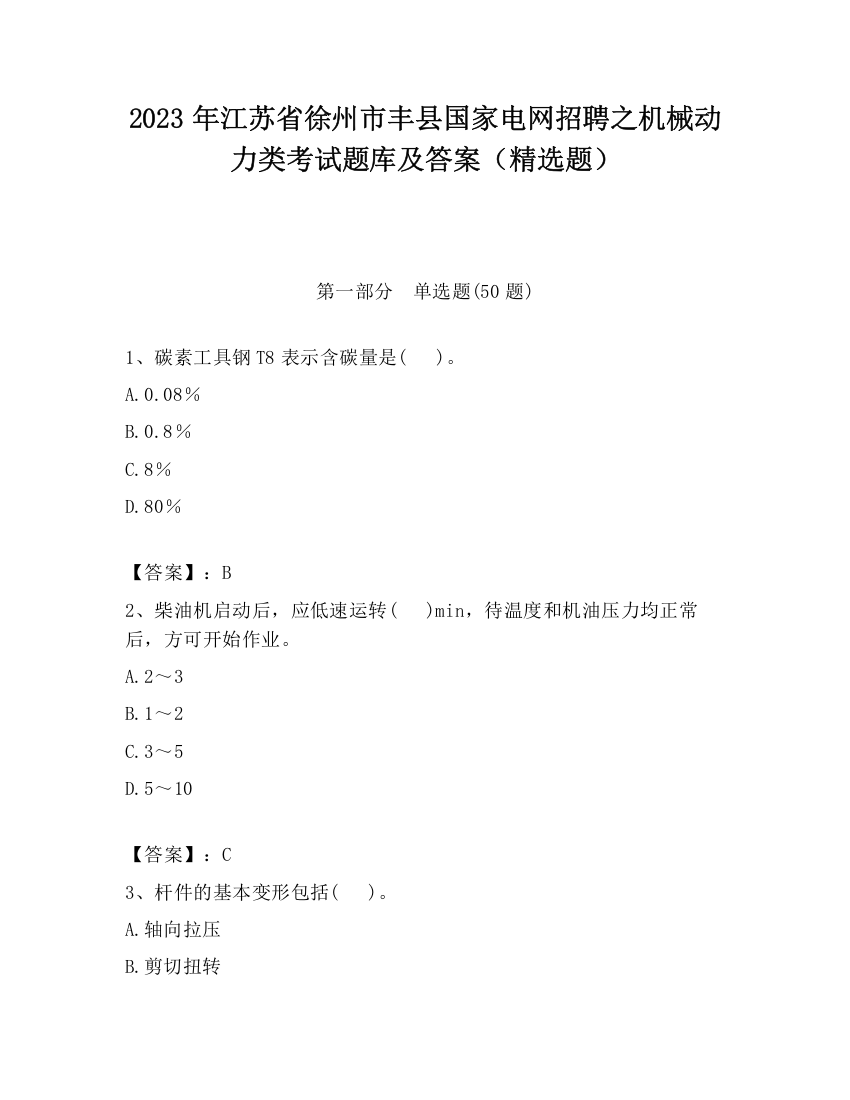 2023 年江苏省徐州市丰县国家电网招聘之机械动力类考试题库及答案（精选题）

第一部分　单选题(50 题)

1、碳素工具钢 T8 表示含碳量是(　)。

A.0.08％

B.0.8％

C.8％

D.80％

【答案】：B

2、柴油机启动后，应低速运转(　)min，待温度和机油压力均正常后，方可开始作业。

A.2～3

B.1～2

C.3～5

D.5～10

【答案】：C

3、杆件的基本变形包括(　)。

A.轴向拉压

B.剪切扭转